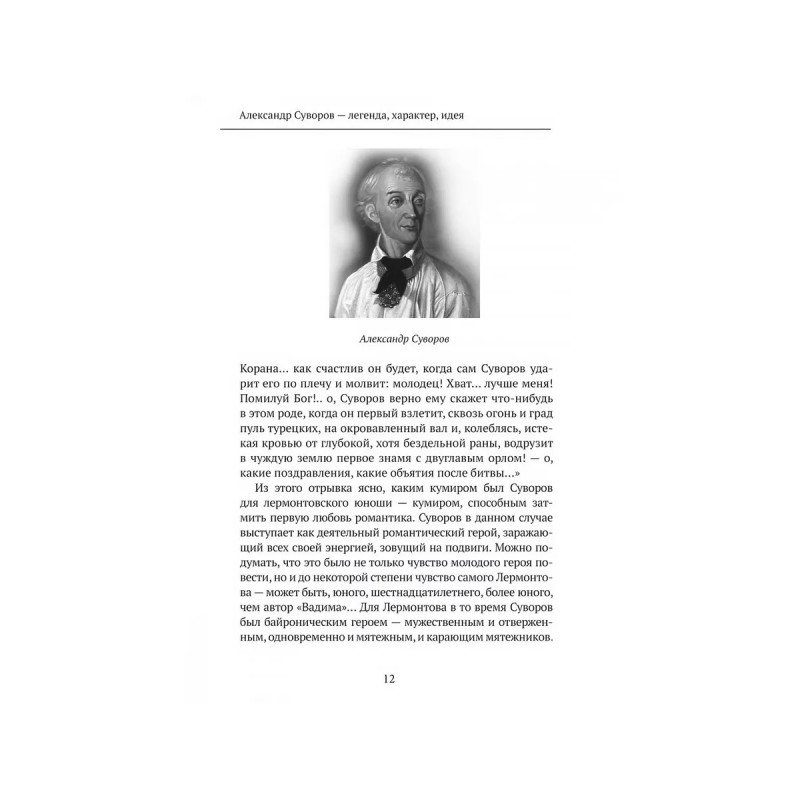 Александр Суворов — легенда, характер, идея

Александр Суворов

Корана... как счастлив он будет, когда сам Суворов ударит его по плечу и молвит: молодец! Хват... лучше меня! Помилуй Бог!.. о, Суворов верно ему скажет что-нибудь в этом роде, когда он первый взлетит, сквозь огонь и град пуль турецких, на окровавленный вал и, колеблясь, истекая кровью от глубокой, хотя бездельной раны, водрузит в чуждую землю первое знамя с двуглавым орлом! — о, какие поздравления, какие объятия после битвы...»

Из этого отрывка ясно, каким кумиром был Суворов для лермонтовского юноши — кумиром, способным затмить первую любовь романтика. Суворов в данном случае выступает как деятельный романтический герой, заражающий всех своей энергией, зовущий на подвиги. Можно подумать, что это было не только чувство молодого героя повести, но и до некоторой степени чувство самого Лермонтова — может быть, юного, шестнадцатилетнего, более юного, чем автор «Вадима»... Для Лермонтова в то время Суворов был байроническим героем — мужественным и отверженным, одновременно и мятежным, и карающим мятежников.

12